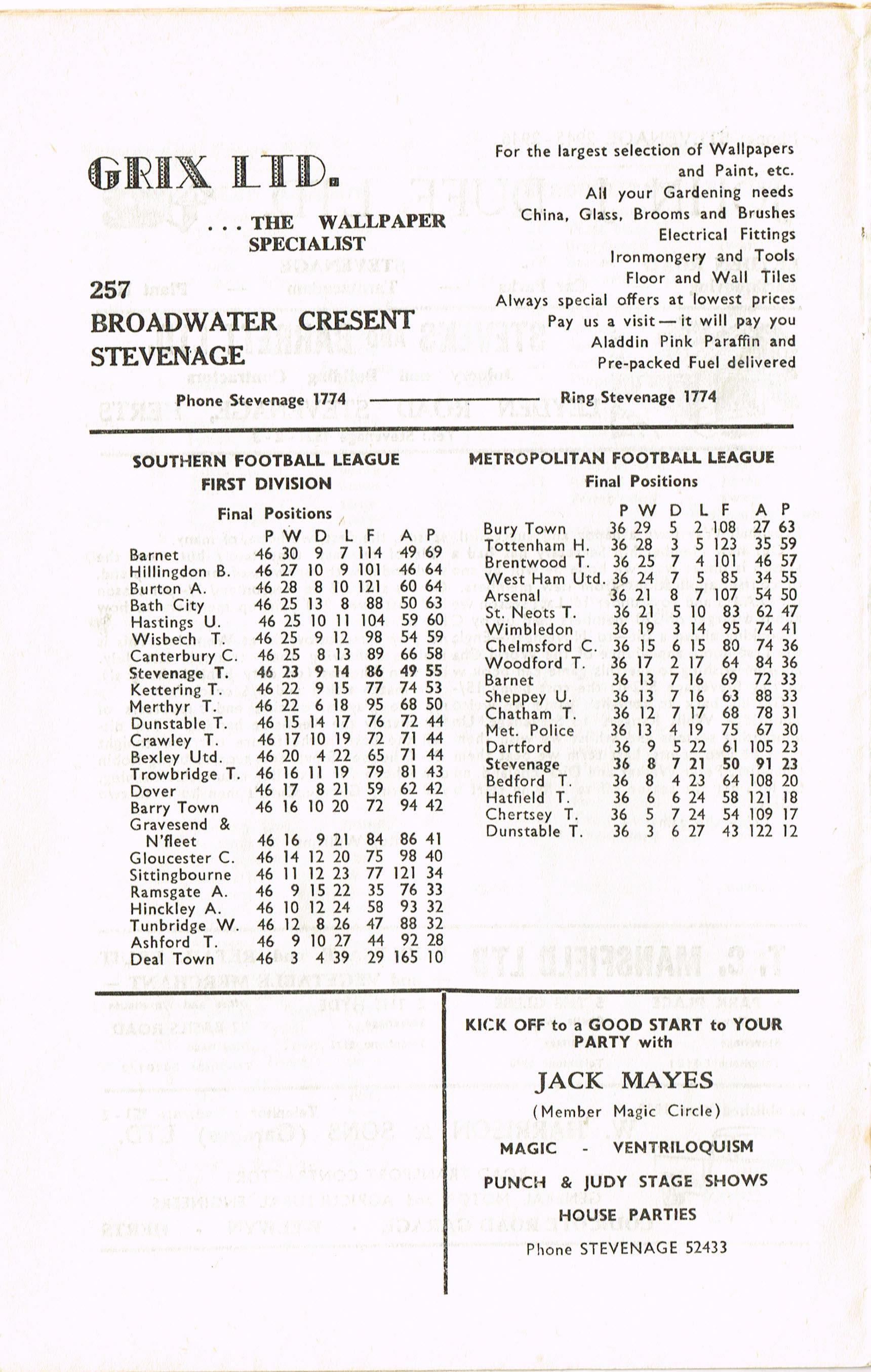 GRIX LTD.

. . . THE WALLPAPER SPECIALIST

257
BROADWATER CRESENT
STEVENAGE

For the largest selection of Wallpapers and Paint, etc.
All your Gardening needs
China, Glass, Brooms and Brushes
Electrical Fittings
Ironmongery and Tools
Floor and Wall Tiles
Always special offers at lowest prices
Pay us a visit — it will pay you
Aladdin Pink Paraffin and
Pre-packed Fuel delivered

Phone Stevenage 1774 ———— Ring Stevenage 1774

SOUTHERN FOOTBALL LEAGUE
FIRST DIVISION

Final Positions

| | P | W | D | L | F | A | P |
|---|---|---|---|---|---|---|---|
| Barnet | 46 | 30 | 9 | 7 | 114 | 49 | 69 |
| Hillingdon B. | 46 | 27 | 10 | 9 | 101 | 46 | 64 |
| Burton A. | 46 | 28 | 8 | 10 | 121 | 60 | 64 |
| Bath City | 46 | 25 | 13 | 8 | 88 | 50 | 63 |
| Hastings U. | 46 | 25 | 10 | 11 | 104 | 59 | 60 |
| Wisbech T. | 46 | 25 | 9 | 12 | 98 | 54 | 59 |
| Canterbury C. | 46 | 25 | 8 | 13 | 89 | 66 | 58 |
| Stevenage T. | 46 | 23 | 9 | 14 | 86 | 49 | 55 |
| Kettering T. | 46 | 22 | 9 | 15 | 77 | 74 | 53 |
| Merthyr T. | 46 | 22 | 6 | 18 | 95 | 68 | 50 |
| Dunstable T. | 46 | 15 | 14 | 17 | 76 | 72 | 44 |
| Crawley T. | 46 | 17 | 10 | 19 | 72 | 71 | 44 |
| Bexley Utd. | 46 | 20 | 4 | 22 | 65 | 71 | 44 |
| Trowbridge T. | 46 | 16 | 11 | 19 | 79 | 81 | 43 |
| Dover | 46 | 17 | 8 | 21 | 59 | 62 | 42 |
| Barry Town | 46 | 16 | 10 | 20 | 72 | 94 | 42 |
| Gravesend & N'fleet | 46 | 16 | 9 | 21 | 84 | 86 | 41 |
| Gloucester C. | 46 | 14 | 12 | 20 | 75 | 98 | 40 |
| Sittingbourne | 46 | 11 | 12 | 23 | 77 | 121 | 34 |
| Ramsgate A. | 46 | 9 | 15 | 22 | 35 | 76 | 33 |
| Hinckley A. | 46 | 10 | 12 | 24 | 58 | 93 | 32 |
| Tunbridge W. | 46 | 12 | 8 | 26 | 47 | 88 | 32 |
| Ashford T. | 46 | 9 | 10 | 27 | 44 | 92 | 28 |
| Deal Town | 46 | 3 | 4 | 39 | 29 | 165 | 10 |

METROPOLITAN FOOTBALL LEAGUE
Final Positions

| | P | W | D | L | F | A | P |
|---|---|---|---|---|---|---|---|
| Bury Town | 36 | 29 | 5 | 2 | 108 | 27 | 63 |
| Tottenham H. | 36 | 28 | 3 | 5 | 123 | 35 | 59 |
| Brentwood T. | 36 | 25 | 7 | 4 | 101 | 46 | 57 |
| West Ham Utd. | 36 | 24 | 7 | 5 | 85 | 34 | 55 |
| Arsenal | 36 | 21 | 8 | 7 | 107 | 54 | 50 |
| St. Neots T. | 36 | 21 | 5 | 10 | 83 | 62 | 47 |
| Wimbledon | 36 | 19 | 3 | 14 | 95 | 74 | 41 |
| Chelmsford C. | 36 | 15 | 6 | 15 | 80 | 74 | 36 |
| Woodford T. | 36 | 17 | 2 | 17 | 64 | 84 | 36 |
| Barnet | 36 | 13 | 7 | 16 | 69 | 72 | 33 |
| Sheppey U. | 36 | 13 | 7 | 16 | 63 | 88 | 33 |
| Chatham T. | 36 | 12 | 7 | 17 | 68 | 78 | 31 |
| Met. Police | 36 | 13 | 4 | 19 | 75 | 67 | 30 |
| Dartford | 36 | 9 | 5 | 22 | 61 | 105 | 23 |
| Stevenage | 36 | 8 | 7 | 21 | 50 | 91 | 23 |
| Bedford T. | 36 | 8 | 4 | 23 | 64 | 108 | 20 |
| Hatfield T. | 36 | 6 | 6 | 24 | 58 | 121 | 18 |
| Chertsey T. | 36 | 5 | 7 | 24 | 54 | 109 | 17 |
| Dunstable T. | 36 | 3 | 6 | 27 | 43 | 122 | 12 |

KICK OFF to a GOOD START to YOUR PARTY with

JACK MAYES
(Member Magic Circle)

MAGIC - VENTRILOQUISM

PUNCH & JUDY STAGE SHOWS

HOUSE PARTIES

Phone STEVENAGE 52433